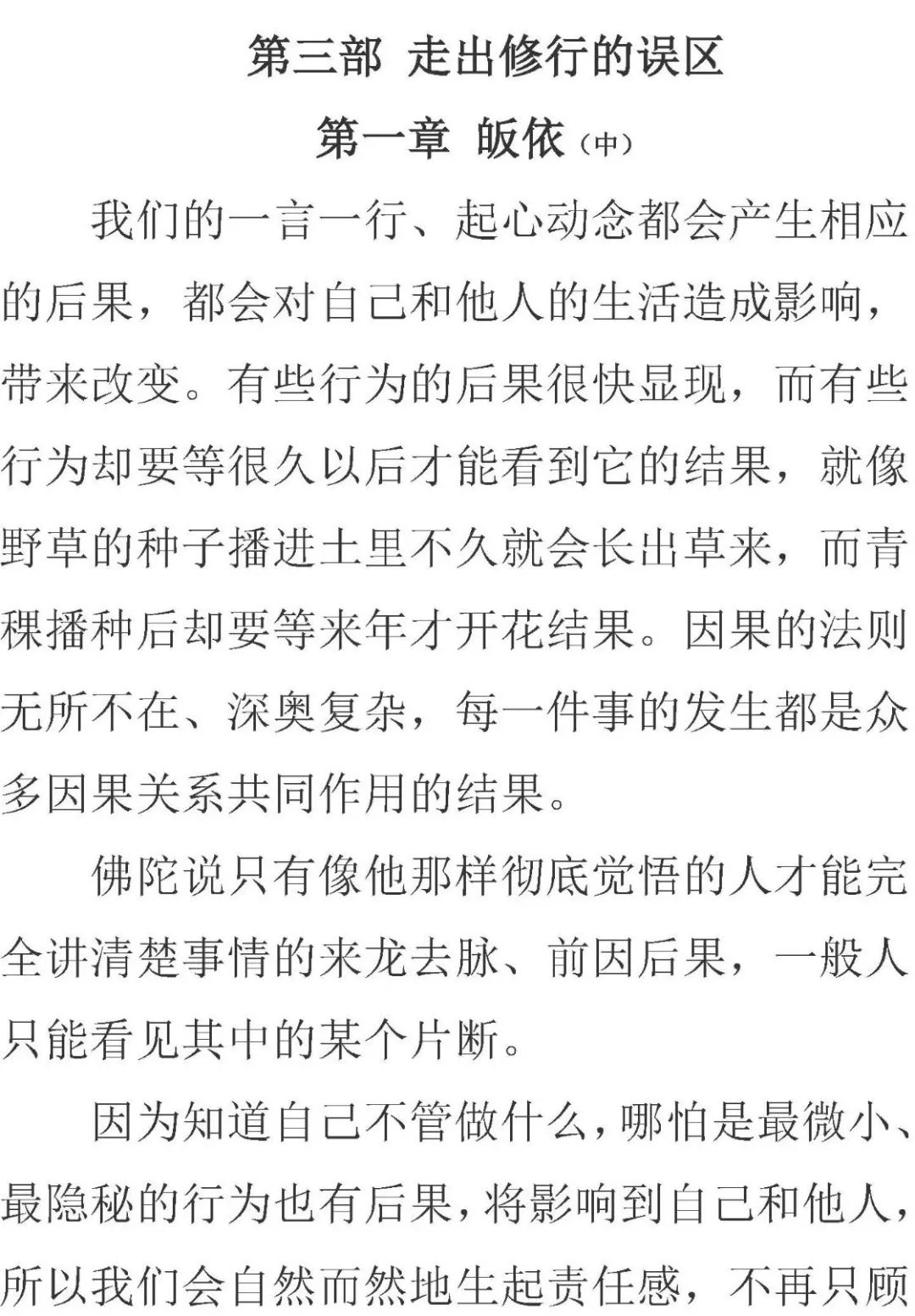 第三部 走出修行的误区

第一章 皈依（中）

我们的一言一行、起心动念都会产生相应的后果，都会对自己和他人的生活造成影响，带来改变。有些行为的后果很快显现，而有些行为却要等很久以后才能看到它的结果，就像野草的种子播进土里不久就会长出草来，而青稞播种后却要等来年才开花结果。因果的法则无所不在、深奥复杂，每一件事的发生都是众多因果关系共同作用的结果。

佛陀说只有像他那样彻底觉悟的人才能完全讲清楚事情的来龙去脉、前因后果，一般人只能看见其中的某个片断。

因为知道自己不管做什么，哪怕是最微小、最隐秘的行为也有后果，将影响到自己和他人，所以我们会自然而然地生起责任感，不再只顾